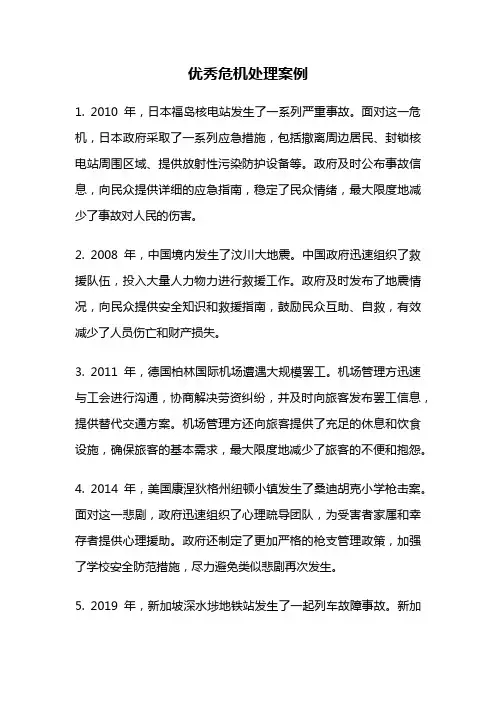 优秀危机处理案例

1. 2010 年，日本福岛核电站发生了一系列严重事故。面对这一危机，日本政府采取了一系列应急措施，包括撤离周边居民、封锁核电站周围区域、提供放射性污染防护设备等。政府及时公布事故信息，向民众提供详细的应急指南，稳定了民众情绪，最大限度地减少了事故对人民的伤害。

2. 2008 年，中国境内发生了汶川大地震。中国政府迅速组织了救援队伍，投入大量人力物力进行救援工作。政府及时发布了地震情况，向民众提供安全知识和救援指南，鼓励民众互助、自救，有效减少了人员伤亡和财产损失。

3. 2011 年，德国柏林国际机场遭遇大规模罢工。机场管理方迅速与工会进行沟通，协商解决劳资纠纷，并及时向旅客发布罢工信息，提供替代交通方案。机场管理方还向旅客提供了充足的休息和饮食设施，确保旅客的基本需求，最大限度地减少了旅客的不便和抱怨。

4. 2014 年，美国康涅狄格州纽顿小镇发生了桑迪胡克小学枪击案。面对这一悲剧，政府迅速组织了心理疏导团队，为受害者家属和幸存者提供心理援助。政府还制定了更加严格的枪支管理政策，加强了学校安全防范措施，尽力避免类似悲剧再次发生。

5. 2019 年，新加坡深水埗地铁站发生了一起列车故障事故。新加